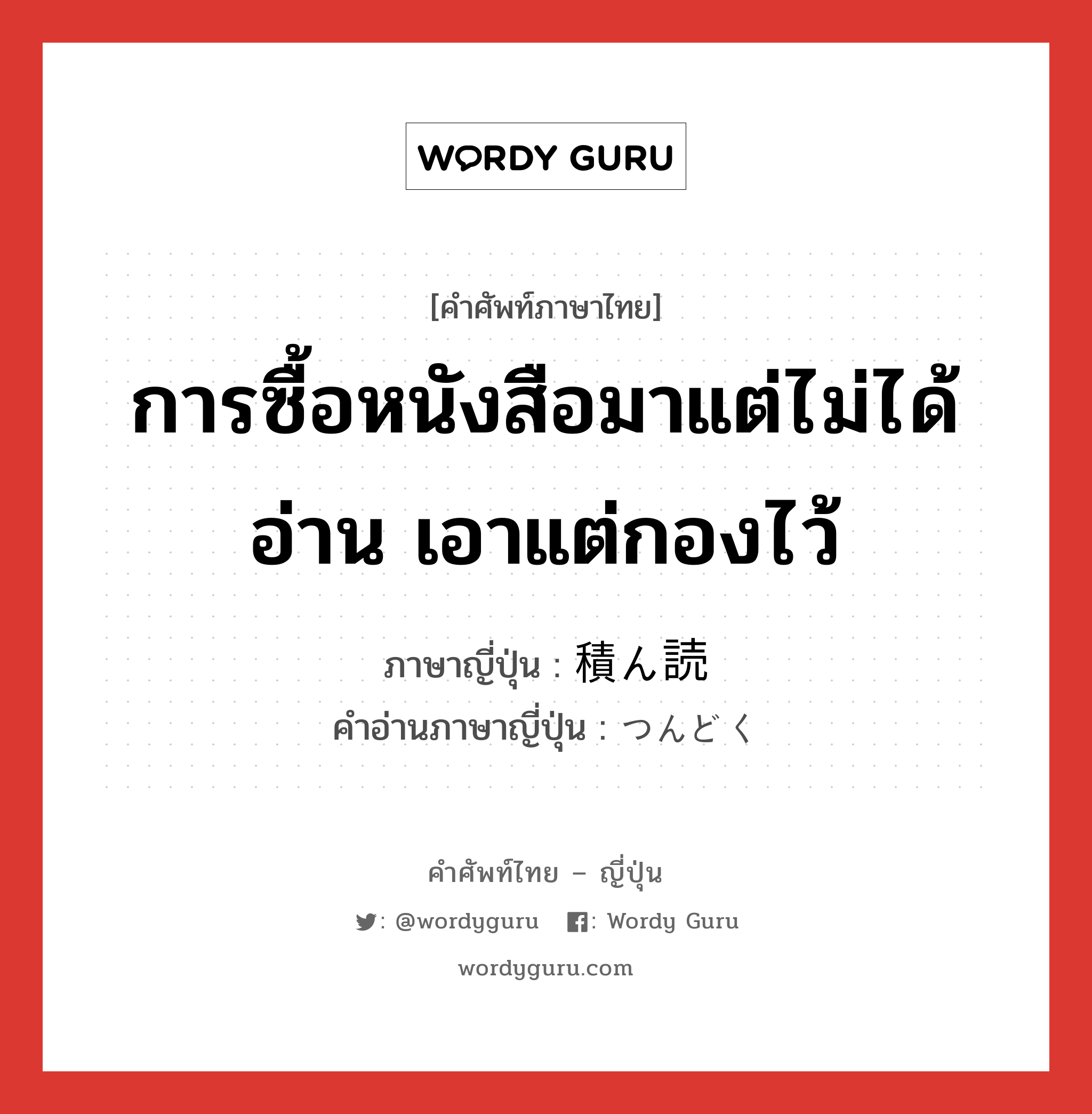 WORDY GURU

[คำศัพท์ภาษาไทย]

การซื้อหนังสือมาแต่ไม่ได้อ่าน เอาแต่กองไว้

ภาษาญี่ปุ่น : 積ん読
คำอ่านภาษาญี่ปุ่น : つんどく

คำศัพท์ไทย – ญี่ปุ่น

: @wordyguru : Wordy Guru

wordyguru.com